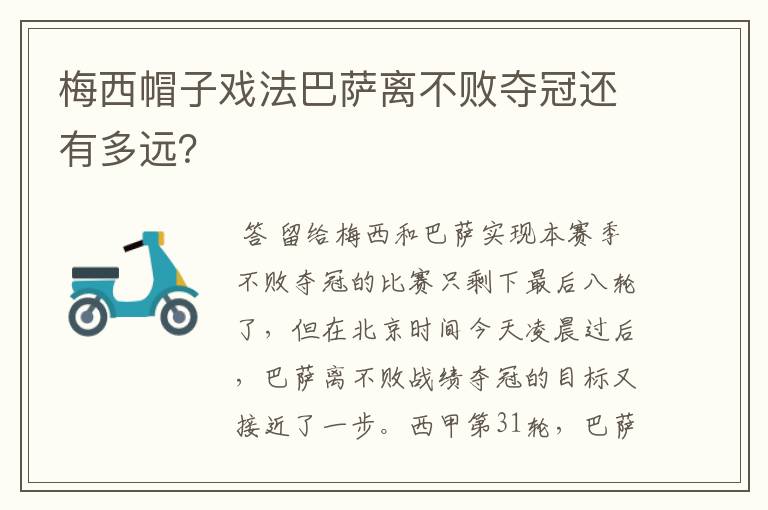 梅西帽子戏法巴萨离不败夺冠还有多远?

答 留给梅西和巴萨实现本赛季不败夺冠的比赛只剩下最后八轮了，但在北京时间今天凌晨过后，巴萨离不败战绩夺冠的目标又接近了一步。西甲第31轮，巴萨